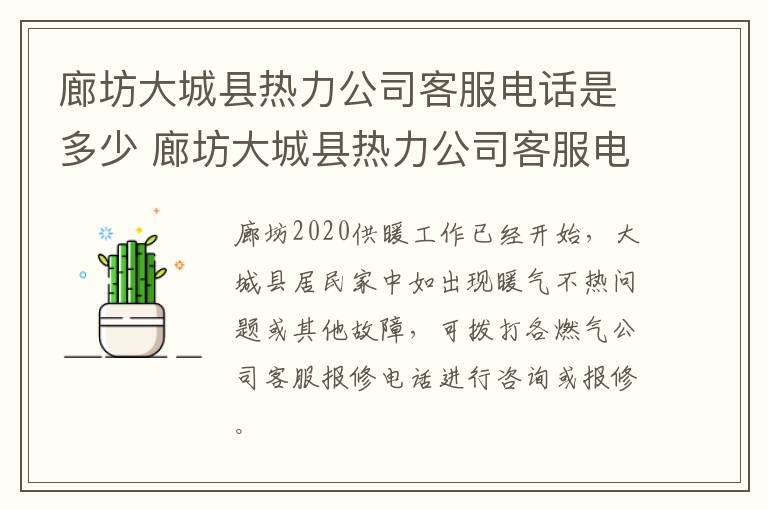 廊坊大城县热力公司客服电话是多少 廊坊大城县热力公司客服电

廊坊2020供暖工作已经开始，大城县居民家中如出现暖气不热问题或其他故障，可拨打各燃气公司客服报修电话进行咨询或报修。